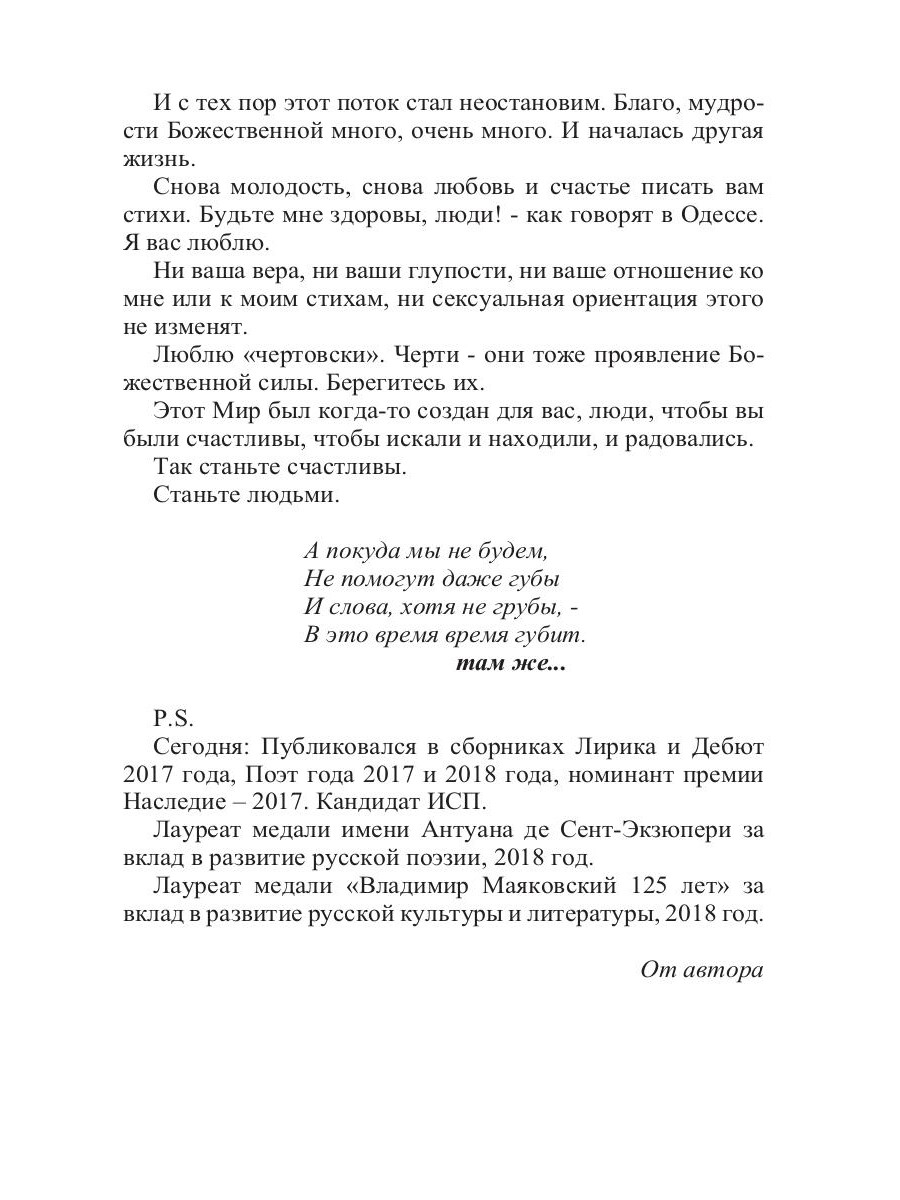 И с тех пор этот поток стал неостановим. Благо, мудрости Божественной много, очень много. И началась другая жизнь.

Снова молодость, снова любовь и счастье писать вам стихи. Будьте мне здоровы, люди! - как говорят в Одессе. Я вас люблю.

Ни ваша вера, ни ваши глупости, ни ваше отношение ко мне или к моим стихам, ни сексуальная ориентация этого не изменят.

Люблю «чертовски». Черти - они тоже проявление Божественной силы. Берегитесь их.

Этот Мир был когда-то создан для вас, люди, чтобы вы были счастливы, чтобы искали и находили, и радовались.

Так станьте счастливы.

Станьте людьми.

А покуда мы не будем,
Не помогут даже губы
И слова, хотя не грубы, -
В это время время губит.
там же...

P.S.

Сегодня: Публиковался в сборниках Лирика и Дебют 2017 года, Поэт года 2017 и 2018 года, номинант премии Наследие – 2017. Кандидат ИСП.

Лауреат медали имени Антуана де Сент-Экзюпери за вклад в развитие русской поэзии, 2018 год.

Лауреат медали «Владимир Маяковский 125 лет» за вклад в развитие русской культуры и литературы, 2018 год.

От автора